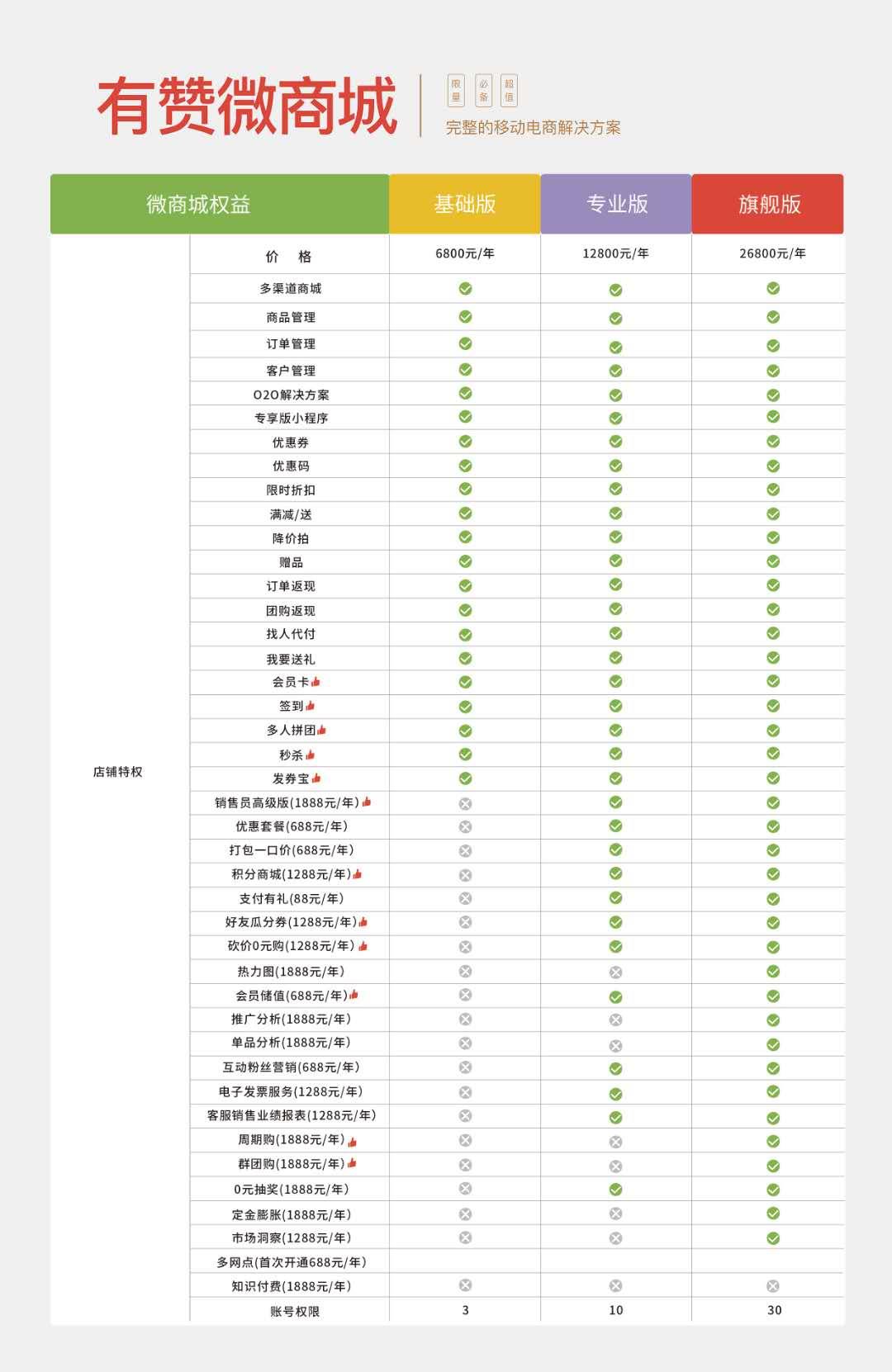 有赞微商城

限量 必备 超值
完整的移动电商解决方案

| 微商城权益 | | 基础版 | 专业版 | 旗舰版 |
|---|---|---|---|---|
| 店铺特权 | 价　格 | 6800元/年 | 12800元/年 | 26800元/年 |
| | 多渠道商城 | ✓ | ✓ | ✓ |
| | 商品管理 | ✓ | ✓ | ✓ |
| | 订单管理 | ✓ | ✓ | ✓ |
| | 客户管理 | ✓ | ✓ | ✓ |
| | O2O解决方案 | ✓ | ✓ | ✓ |
| | 专享版小程序 | ✓ | ✓ | ✓ |
| | 优惠券 | ✓ | ✓ | ✓ |
| | 优惠码 | ✓ | ✓ | ✓ |
| | 限时折扣 | ✓ | ✓ | ✓ |
| | 满减/送 | ✓ | ✓ | ✓ |
| | 降价拍 | ✓ | ✓ | ✓ |
| | 赠品 | ✓ | ✓ | ✓ |
| | 订单返现 | ✓ | ✓ | ✓ |
| | 团购返现 | ✓ | ✓ | ✓ |
| | 找人代付 | ✓ | ✓ | ✓ |
| | 我要送礼 | ✓ | ✓ | ✓ |
| | 会员卡 | ✓ | ✓ | ✓ |
| | 签到 | ✓ | ✓ | ✓ |
| | 多人拼团 | ✓ | ✓ | ✓ |
| | 秒杀 | ✓ | ✓ | ✓ |
| | 发券宝 | ✓ | ✓ | ✓ |
| | 销售员高级版(1888元/年) | ✗ | ✓ | ✓ |
| | 优惠套餐(688元/年) | ✗ | ✓ | ✓ |
| | 打包一口价(688元/年) | ✗ | ✓ | ✓ |
| | 积分商城(1288元/年) | ✗ | ✓ | ✓ |
| | 支付有礼(88元/年) | ✗ | ✓ | ✓ |
| | 好友瓜分券(1288元/年) | ✗ | ✓ | ✓ |
| | 砍价0元购(1288元/年) | ✗ | ✓ | ✓ |
| | 热力图(1888元/年) | ✗ | ✗ | ✓ |
| | 会员储值(688元/年) | ✗ | ✓ | ✓ |
| | 推广分析(1888元/年) | ✗ | ✗ | ✓ |
| | 单品分析(1888元/年) | ✗ | ✗ | ✓ |
| | 互动粉丝营销(688元/年) | ✗ | ✓ | ✓ |
| | 电子发票服务(1288元/年) | ✗ | ✓ | ✓ |
| | 客服销售业绩报表(1288元/年) | ✗ | ✓ | ✓ |
| | 周期购(1888元/年) | ✗ | ✗ | ✓ |
| | 群团购(1888元/年) | ✗ | ✗ | ✓ |
| | 0元抽奖(1888元/年) | ✗ | ✓ | ✓ |
| | 定金膨胀(1888元/年) | ✗ | ✗ | ✓ |
| | 市场洞察(1288元/年) | ✗ | ✗ | ✓ |
| | 多网点(首次开通688元/年) | | | |
| | 知识付费(1888元/年) | ✗ | ✗ | ✗ |
| | 账号权限 | 3 | 10 | 30 |